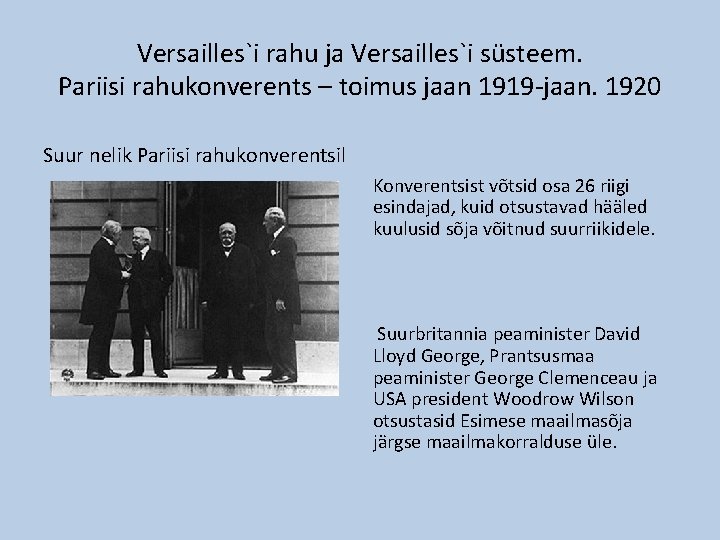 Versailles`i rahu ja Versailles`i süsteem.
Pariisi rahukonverents – toimus jaan 1919-jaan. 1920

Suur nelik Pariisi rahukonverentsil

Konverentsist võtsid osa 26 riigi esindajad, kuid otsustavad hääled kuulusid sõja võitnud suurriikidele.

Suurbritannia peaminister David Lloyd George, Prantsusmaa peaminister George Clemenceau ja USA president Woodrow Wilson otsustasid Esimese maailmasõja järgse maailmakorralduse üle.